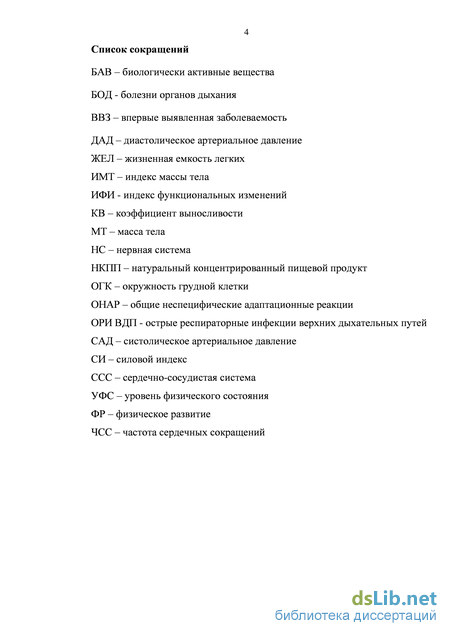 4

Список сокращений

БАВ – биологически активные вещества

БОД - болезни органов дыхания

ВВЗ – впервые выявленная заболеваемость

ДАД – диастолическое артериальное давление

ЖЕЛ – жизненная емкость легких

ИМТ – индекс массы тела

ИФИ - индекс функциональных изменений

КВ – коэффициент выносливости

МТ – масса тела

НС – нервная система

НКПП – натуральный концентрированный пищевой продукт

ОГК – окружность грудной клетки

ОНАР – общие неспецифические адаптационные реакции

ОРИ ВДП - острые респираторные инфекции верхних дыхательных путей

САД – систолическое артериальное давление

СИ – силовой индекс

ССС – сердечно-сосудистая система

УФС – уровень физического состояния

ФР – физическое развитие

ЧСС – частота сердечных сокращений

dsLib.net
библиотека диссертаций